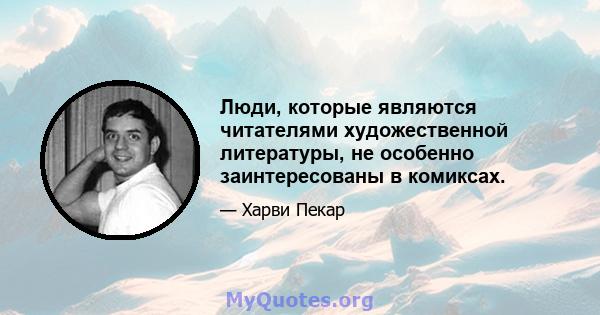 Люди, которые являются читателями художественной литературы, не особенно заинтересованы в комиксах.

— Харви Пекар

MyQuotes.org